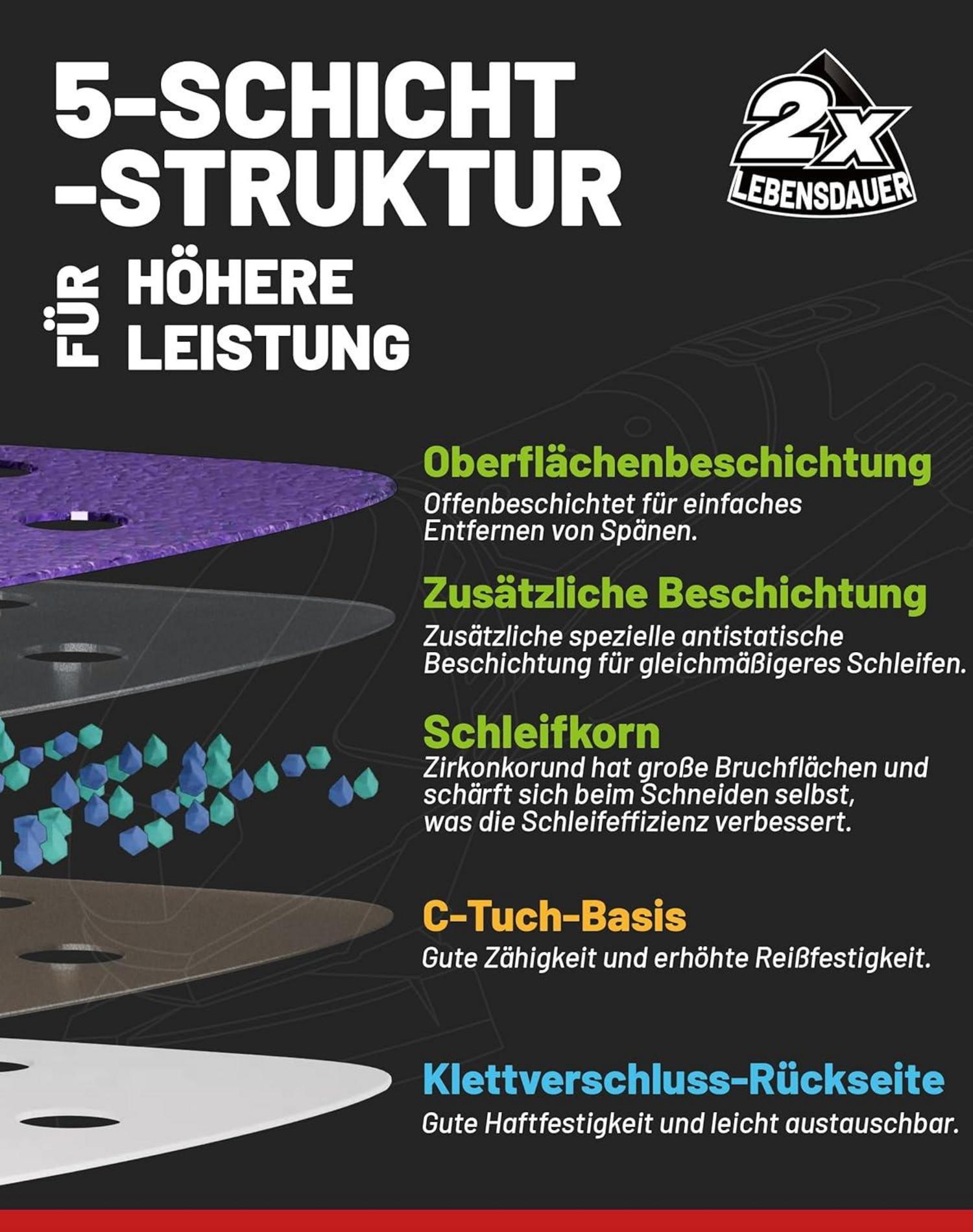 5-SCHICHT -STRUKTUR

2x LEBENSDAUER

FÜR HÖHERE LEISTUNG

Oberflächenbeschichtung
Offenbeschichtet für einfaches Entfernen von Spänen.

Zusätzliche Beschichtung
Zusätzliche spezielle antistatische Beschichtung für gleichmäßigeres Schleifen.

Schleifkorn
Zirkonkorund hat große Bruchflächen und schärft sich beim Schneiden selbst, was die Schleifeffizienz verbessert.

C-Tuch-Basis
Gute Zähigkeit und erhöhte Reißfestigkeit.

Klettverschluss-Rückseite
Gute Haftfestigkeit und leicht austauschbar.